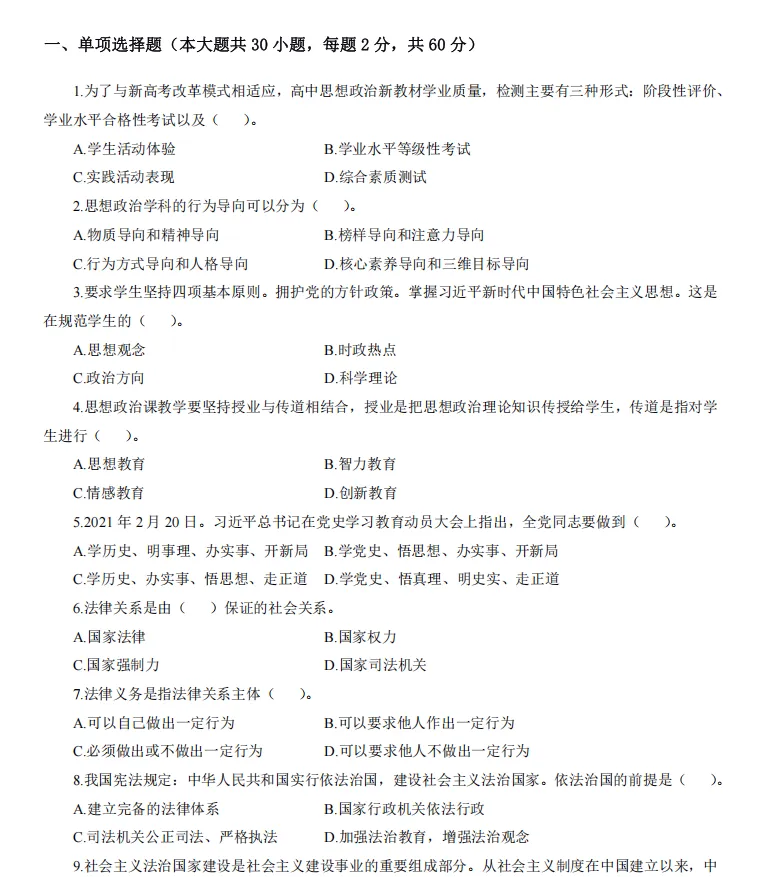 一、单项选择题（本大题共 30 小题，每题 2 分，共 60 分）

1.为了与新高考改革模式相适应，高中思想政治新教材学业质量，检测主要有三种形式：阶段性评价、学业水平合格性考试以及（　）。

A.学生活动体验　　B.学业水平等级性考试

C.实践活动表现　　D.综合素质测试

2.思想政治学科的行为导向可以分为（　）。

A.物质导向和精神导向　　B.榜样导向和注意力导向

C.行为方式导向和人格导向　　D.核心素养导向和三维目标导向

3.要求学生坚持四项基本原则。拥护党的方针政策。掌握习近平新时代中国特色社会主义思想。这是在规范学生的（　）。

A.思想观念　　B.时政热点

C.政治方向　　D.科学理论

4.思想政治课教学要坚持授业与传道相结合，授业是把思想政治理论知识传授给学生，传道是指对学生进行（　）。

A.思想教育　　B.智力教育

C.情感教育　　D.创新教育

5.2021 年 2 月 20 日。习近平总书记在党史学习教育动员大会上指出，全党同志要做到（　）。

A.学历史、明事理、办实事、开新局　B.学党史、悟思想、办实事、开新局

C.学历史、办实事、悟思想、走正道　D.学党史、悟真理、明史实、走正道

6.法律关系是由（　）保证的社会关系。

A.国家法律　　B.国家权力

C.国家强制力　　D.国家司法机关

7.法律义务是指法律关系主体（　）。

A.可以自己做出一定行为　　B.可以要求他人作出一定行为

C.必须做出或不做出一定行为　　D.可以要求他人不做出一定行为

8.我国宪法规定：中华人民共和国实行依法治国，建设社会主义法治国家。依法治国的前提是（　）。

A.建立完备的法律体系　　B.国家行政机关依法行政

C.司法机关公正司法、严格执法　　D.加强法治教育，增强法治观念

9.社会主义法治国家建设是社会主义建设事业的重要组成部分。从社会主义制度在中国建立以来，中